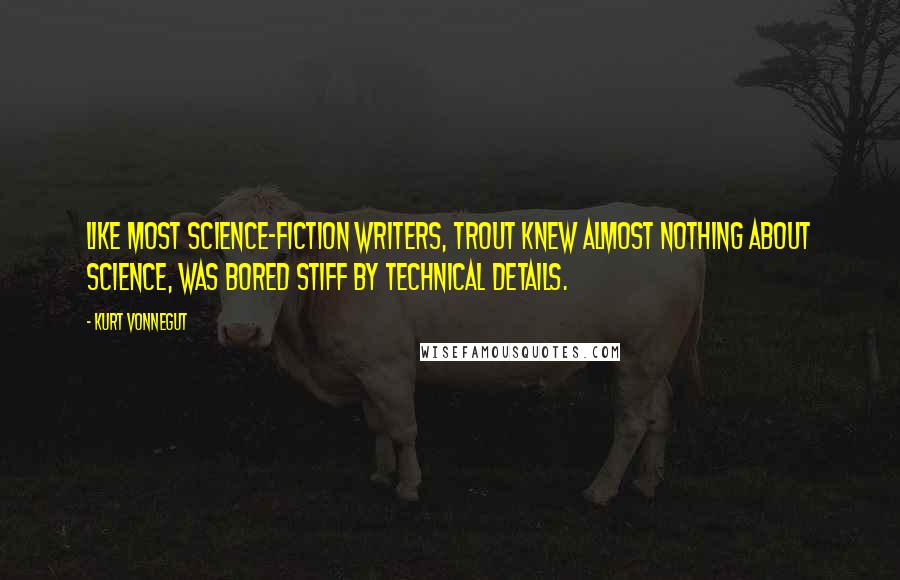 LIKE MOST SCIENCE-FICTION WRITERS, TROUT KNEW ALMOST NOTHING ABOUT SCIENCE, WAS BORED STIFF BY TECHNICAL DETAILS.

- KURT VONNEGUT

WISEFAMOUSQUOTES.COM